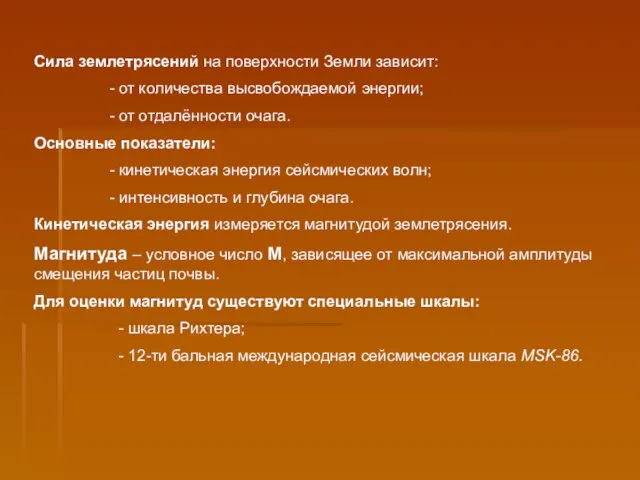 Сила землетрясений на поверхности Земли зависит:

- от количества высвобождаемой энергии;

- от отдалённости очага.

Основные показатели:

- кинетическая энергия сейсмических волн;

- интенсивность и глубина очага.

Кинетическая энергия измеряется магнитудой землетрясения.

Магнитуда – условное число М, зависящее от максимальной амплитуды смещения частиц почвы.

Для оценки магнитуд существуют специальные шкалы:

- шкала Рихтера;

- 12-ти бальная международная сейсмическая шкала MSK-86.